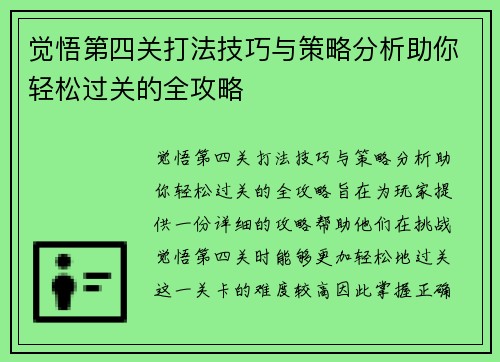 觉悟第四关打法技巧与策略分析助你轻松过关的全攻略

觉悟第四关打法技巧与策略分析助你轻松过关的全攻略旨在为玩家提供一份详细的攻略帮助他们在挑战觉悟第四关时能够更加轻松地过关这一关卡的难度较高因此掌握正确